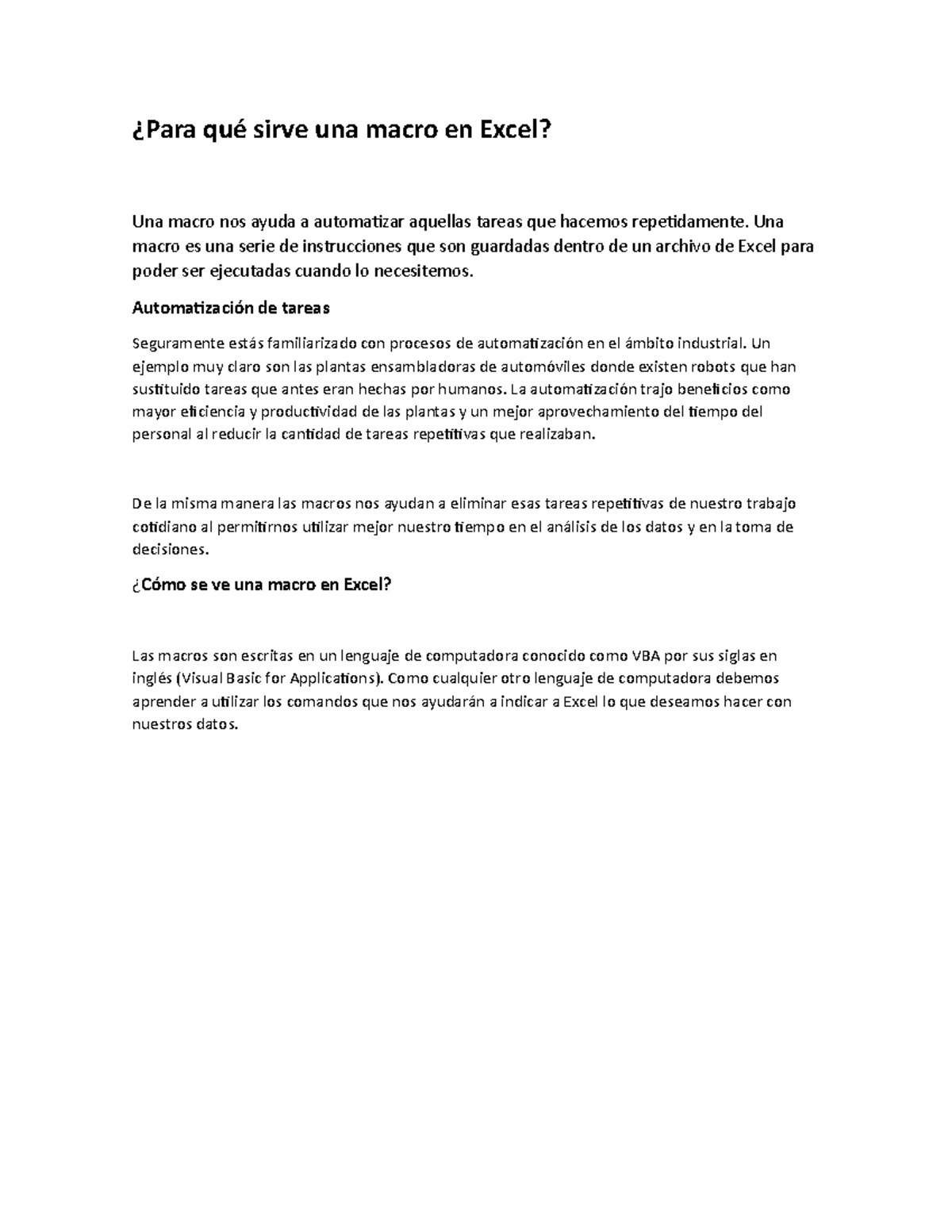 ¿Para qué sirve una macro en Excel?

Una macro nos ayuda a automatizar aquellas tareas que hacemos repetidamente. Una macro es una serie de instrucciones que son guardadas dentro de un archivo de Excel para poder ser ejecutadas cuando lo necesitemos.

Automatización de tareas

Seguramente estás familiarizado con procesos de automatización en el ámbito industrial. Un ejemplo muy claro son las plantas ensambladoras de automóviles donde existen robots que han sustituido tareas que antes eran hechas por humanos. La automatización trajo beneficios como mayor eficiencia y productividad de las plantas y un mejor aprovechamiento del tiempo del personal al reducir la cantidad de tareas repetitivas que realizaban.

De la misma manera las macros nos ayudan a eliminar esas tareas repetitivas de nuestro trabajo cotidiano al permitirnos utilizar mejor nuestro tiempo en el análisis de los datos y en la toma de decisiones.

¿Cómo se ve una macro en Excel?

Las macros son escritas en un lenguaje de computadora conocido como VBA por sus siglas en inglés (Visual Basic for Applications). Como cualquier otro lenguaje de computadora debemos aprender a utilizar los comandos que nos ayudarán a indicar a Excel lo que deseamos hacer con nuestros datos.